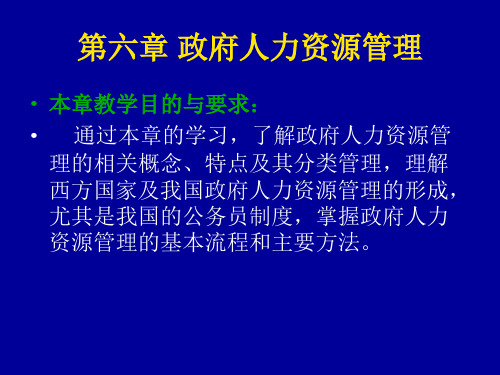 第六章 政府人力资源管理

• 本章教学目的与要求：

• 通过本章的学习，了解政府人力资源管理的相关概念、特点及其分类管理，理解西方国家及我国政府人力资源管理的形成，尤其是我国的公务员制度，掌握政府人力资源管理的基本流程和主要方法。